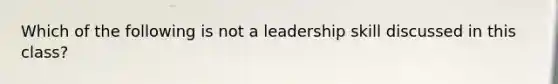 Which of the following is not a leadership skill discussed in this class?